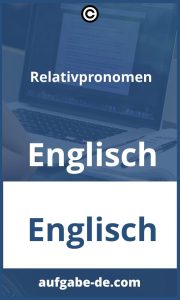 ©

Relativpronomen

Englisch

Englisch

aufgabe-de.com